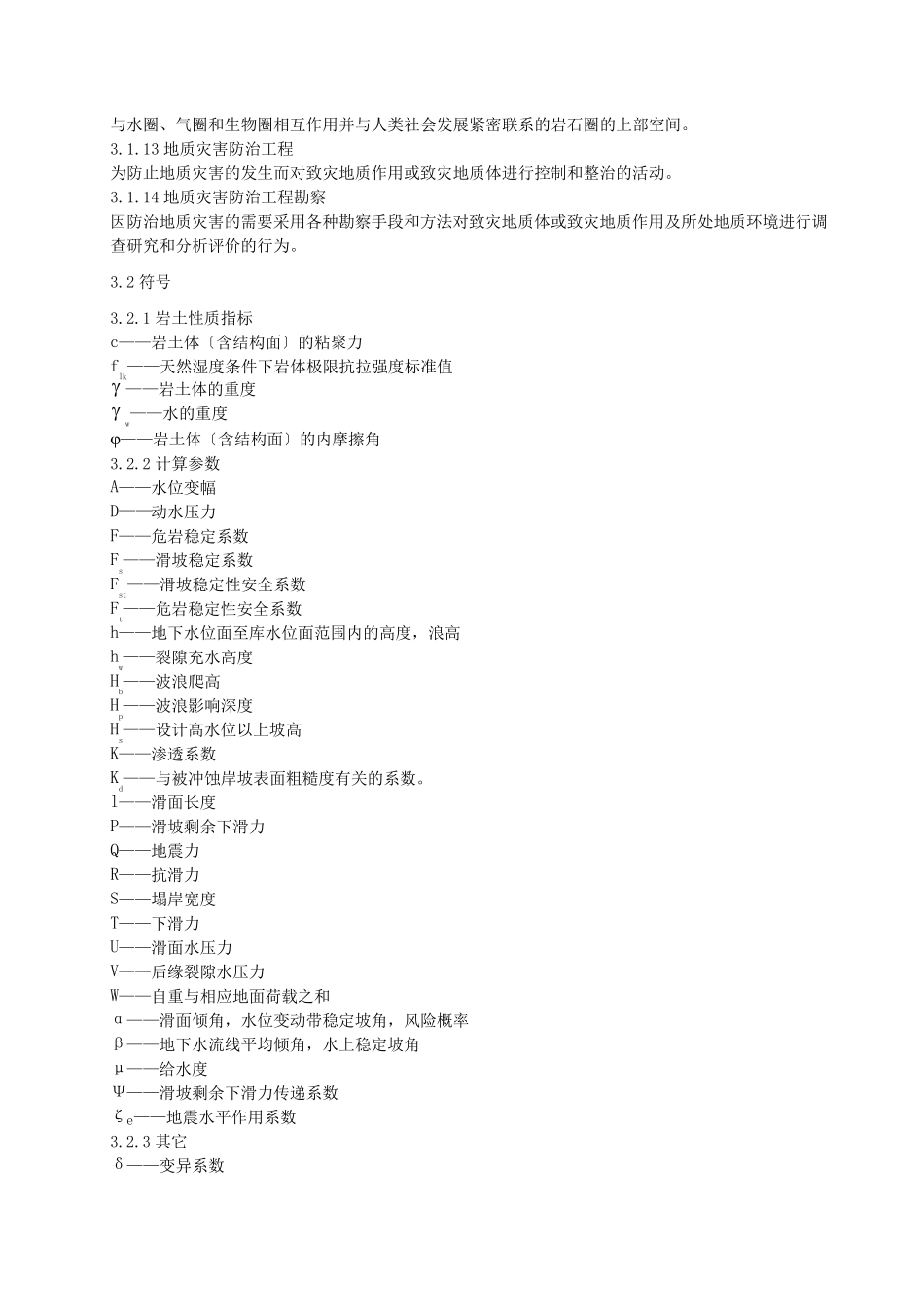 与水圈、气圈和生物圈相互作用并与人类社会发展紧密联系的岩石圈的上部空间。
3.1.13 地质灾害防治工程
为防止地质灾害的发生而对致灾地质作用或致灾地质体进行控制和整治的活动。
3.1.14 地质灾害防治工程勘察
因防治地质灾害的需要采用各种勘察手段和方法对致灾地质体或致灾地质作用及所处地质环境进行调查研究和分析评价的行为。

3.2 符号

3.2.1 岩土性质指标
c——岩土体〔含结构面〕的粘聚力
$f_{lk}$——天然湿度条件下岩体极限抗拉强度标准值
γ——岩土体的重度
$γ_w$——水的重度
φ——岩土体〔含结构面〕的内摩擦角
3.2.2 计算参数
A——水位变幅
D——动水压力
F——危岩稳定系数
$F_s$——滑坡稳定系数
$F_{st}$——滑坡稳定性安全系数
$F_t$——危岩稳定性安全系数
h——地下水位面至库水位面范围内的高度，浪高
$h_w$——裂隙充水高度
$H_b$——波浪爬高
$H_p$——波浪影响深度
$H_s$——设计高水位以上坡高
K——渗透系数
$K_d$——与被冲蚀岸坡表面粗糙度有关的系数。
l——滑面长度
P——滑坡剩余下滑力
Q——地震力
R——抗滑力
S——塌岸宽度
T——下滑力
U——滑面水压力
V——后缘裂隙水压力
W——自重与相应地面荷载之和
α——滑面倾角，水位变动带稳定坡角，风险概率
β——地下水流线平均倾角，水上稳定坡角
μ——给水度
Ψ——滑坡剩余下滑力传递系数
$ζ_e$——地震水平作用系数
3.2.3 其它
δ——变异系数